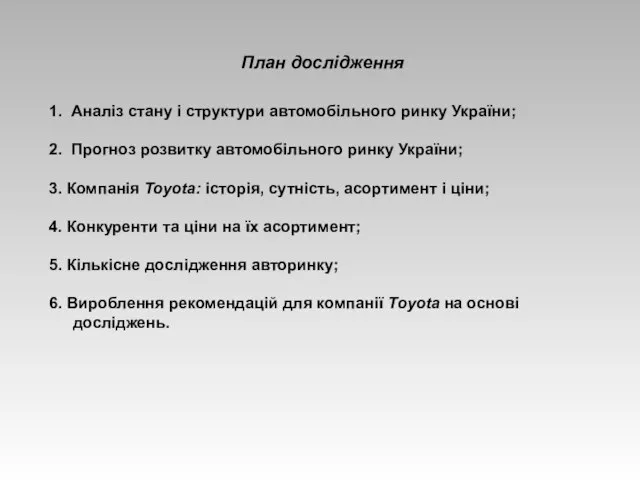 План дослідження

1. Аналіз стану і структури автомобільного ринку України;

2. Прогноз розвитку автомобільного ринку України;

3. Компанія Toyota: історія, сутність, асортимент і ціни;

4. Конкуренти та ціни на їх асортимент;

5. Кількісне дослідження авторинку;

6. Вироблення рекомендацій для компанії Toyota на основі досліджень.